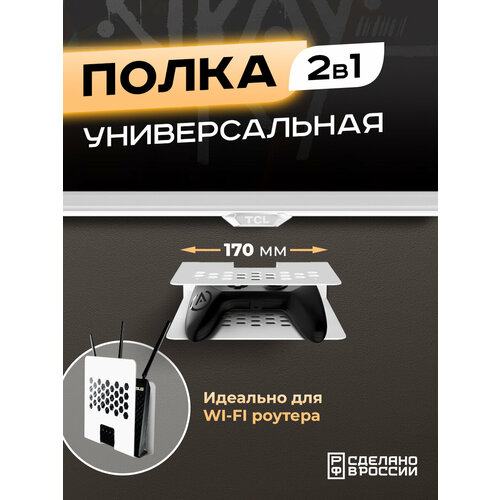 ПОЛКА 2в1
УНИВЕРСАЛЬНАЯ

TCL

170 мм

Идеально для WI-FI роутера

РФ СДЕЛАНО В РОССИИ